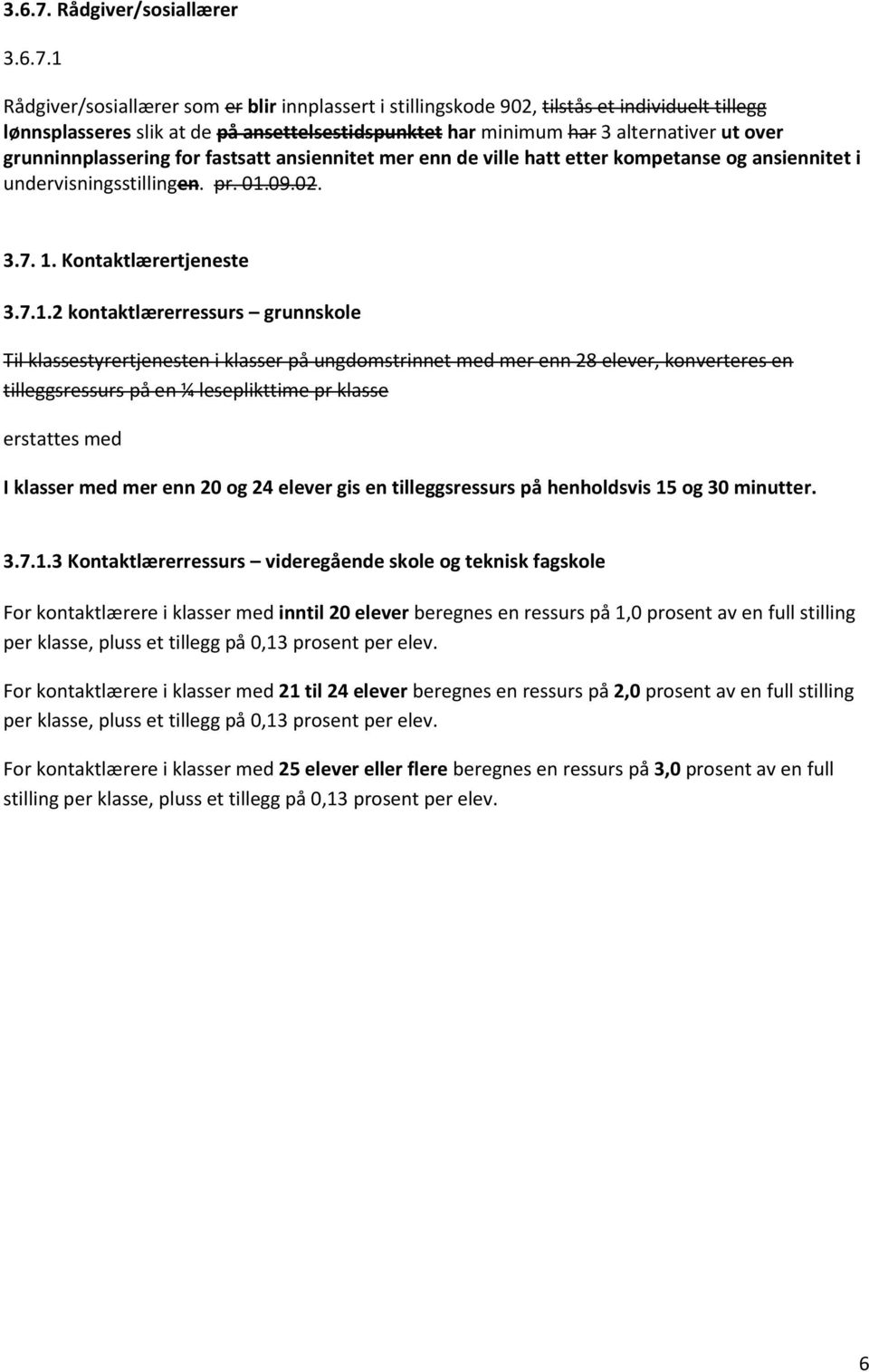 3.6.7. Rådgiver/sosiallærer

3.6.7.1

Rådgiver/sosiallærer som er blir innplassert i stillingskode 902, tilstås et individuelt tillegg lønnsplasseres slik at de på ansettelsestidspunktet har minimum har 3 alternativer ut over grunninnplassering for fastsatt ansiennitet mer enn de ville hatt etter kompetanse og ansiennitet i undervisningsstillingen. pr. 01.09.02.

3.7. 1. Kontaktlærertjeneste

3.7.1.2 kontaktlærerressurs – grunnskole

Til klassestyrertjenesten i klasser på ungdomstrinnet med mer enn 28 elever, konverteres en tilleggsressurs på en ¼ leseplikttime pr klasse

erstattes med

I klasser med mer enn 20 og 24 elever gis en tilleggsressurs på henholdsvis 15 og 30 minutter.

3.7.1.3 Kontaktlærerressurs – videregående skole og teknisk fagskole

For kontaktlærere i klasser med inntil 20 elever beregnes en ressurs på 1,0 prosent av en full stilling per klasse, pluss et tillegg på 0,13 prosent per elev.

For kontaktlærere i klasser med 21 til 24 elever beregnes en ressurs på 2,0 prosent av en full stilling per klasse, pluss et tillegg på 0,13 prosent per elev.

For kontaktlærere i klasser med 25 elever eller flere beregnes en ressurs på 3,0 prosent av en full stilling per klasse, pluss et tillegg på 0,13 prosent per elev.

6